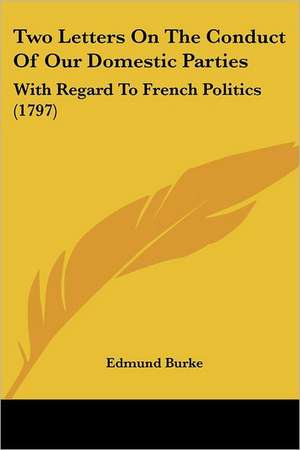 Two Letters On The Conduct Of Our Domestic Parties

With Regard To French Politics (1797)

Edmund Burke